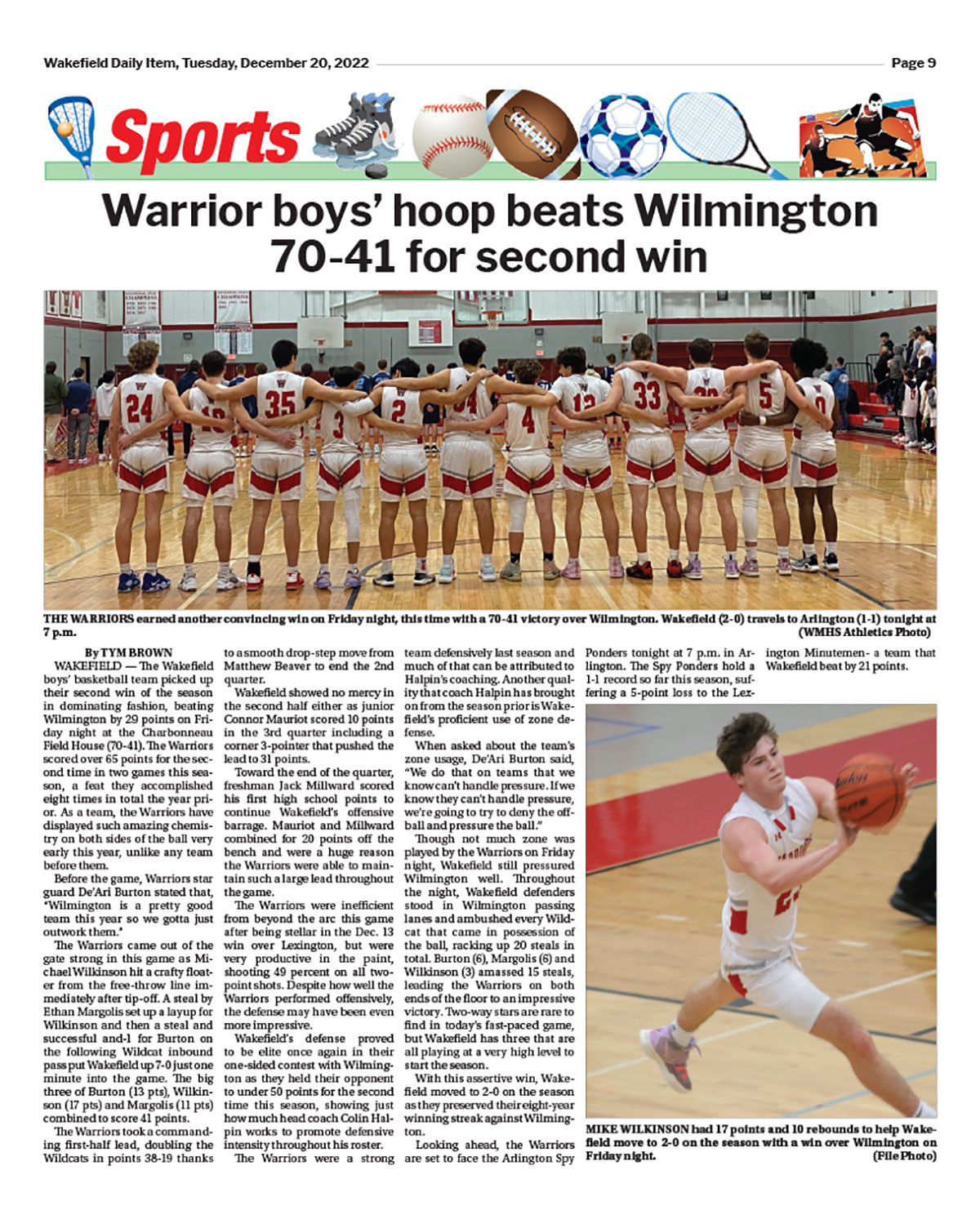 Wakefield Daily Item, Tuesday, December 20, 2022

Page 9

Sports

Warrior boys' hoop beats Wilmington 70-41 for second win

THE WARRIORS earned another convincing win on Friday night, this time with a 70-41 victory over Wilmington. Wakefield (2-0) travels to Arlington (1-1) tonight at 7 p.m. (WMHS Athletics Photo)

By TYM BROWN

WAKEFIELD — The Wakefield boys' basketball team picked up their second win of the season in dominating fashion, beating Wilmington by 29 points on Friday night at the Charbonneau Field House (70-41). The Warriors scored over 65 points for the second time in two games this season, a feat they accomplished eight times in total the year prior. As a team, the Warriors have displayed such amazing chemistry on both sides of the ball very early this year, unlike any team before them.

Before the game, Warriors star guard De'Ari Burton stated that, "Wilmington is a pretty good team this year so we gotta just outwork them."

The Warriors came out of the gate strong in this game as Michael Wilkinson hit a crafty floater from the free-throw line immediately after tip-off. A steal by Ethan Margolis set up a layup for Wilkinson and then a steal and successful and-1 for Burton on the following Wildcat inbound pass put Wakefield up 7-0 just one minute into the game. The big three of Burton (13 pts), Wilkinson (17 pts) and Margolis (11 pts) combined to score 41 points.

The Warriors took a commanding first-half lead, doubling the Wildcats in points 38-19 thanks to a smooth drop-step move from Matthew Beaver to end the 2nd quarter.

Wakefield showed no mercy in the second half either as junior Connor Mauriot scored 10 points in the 3rd quarter including a corner 3-pointer that pushed the lead to 31 points.

Toward the end of the quarter, freshman Jack Millward scored his first high school points to continue Wakefield's offensive barrage. Mauriot and Millward combined for 20 points off the bench and were a huge reason the Warriors were able to maintain such a large lead throughout the game.

The Warriors were inefficient from beyond the arc this game after being stellar in the Dec. 13 win over Lexington, but were very productive in the paint, shooting 49 percent on all two-point shots. Despite how well the Warriors performed offensively, the defense may have been even more impressive.

Wakefield's defense proved to be elite once again in their one-sided contest with Wilmington as they held their opponent to under 50 points for the second time this season, showing just how much head coach Colin Halpin works to promote defensive intensity throughout his roster.

The Warriors were a strong team defensively last season and much of that can be attributed to Halpin's coaching. Another quality that coach Halpin has brought on from the season prior is Wakefield's proficient use of zone defense.

When asked about the team's zone usage, De'Ari Burton said, "We do that on teams that we know can't handle pressure. If we know they can't handle pressure, we're going to try to deny the off-ball and pressure the ball."

Though not much zone was played by the Warriors on Friday night, Wakefield still pressured Wilmington well. Throughout the night, Wakefield defenders stood in Wilmington passing lanes and ambushed every Wildcat that came in possession of the ball, racking up 20 steals in total. Burton (6), Margolis (6) and Wilkinson (3) amassed 15 steals, leading the Warriors on both ends of the floor to an impressive victory. Two-way stars are rare to find in today's fast-paced game, but Wakefield has three that are all playing at a very high level to start the season.

With this assertive win, Wakefield moved to 2-0 on the season as they preserved their eight-year winning streak against Wilmington.

Looking ahead, the Warriors are set to face the Arlington Spy Ponders tonight at 7 p.m. in Arlington. The Spy Ponders hold a 1-1 record so far this season, suffering a 5-point loss to the Lexington Minutemen- a team that Wakefield beat by 21 points.

MIKE WILKINSON had 17 points and 10 rebounds to help Wakefield move to 2-0 on the season with a win over Wilmington on Friday night. (File Photo)